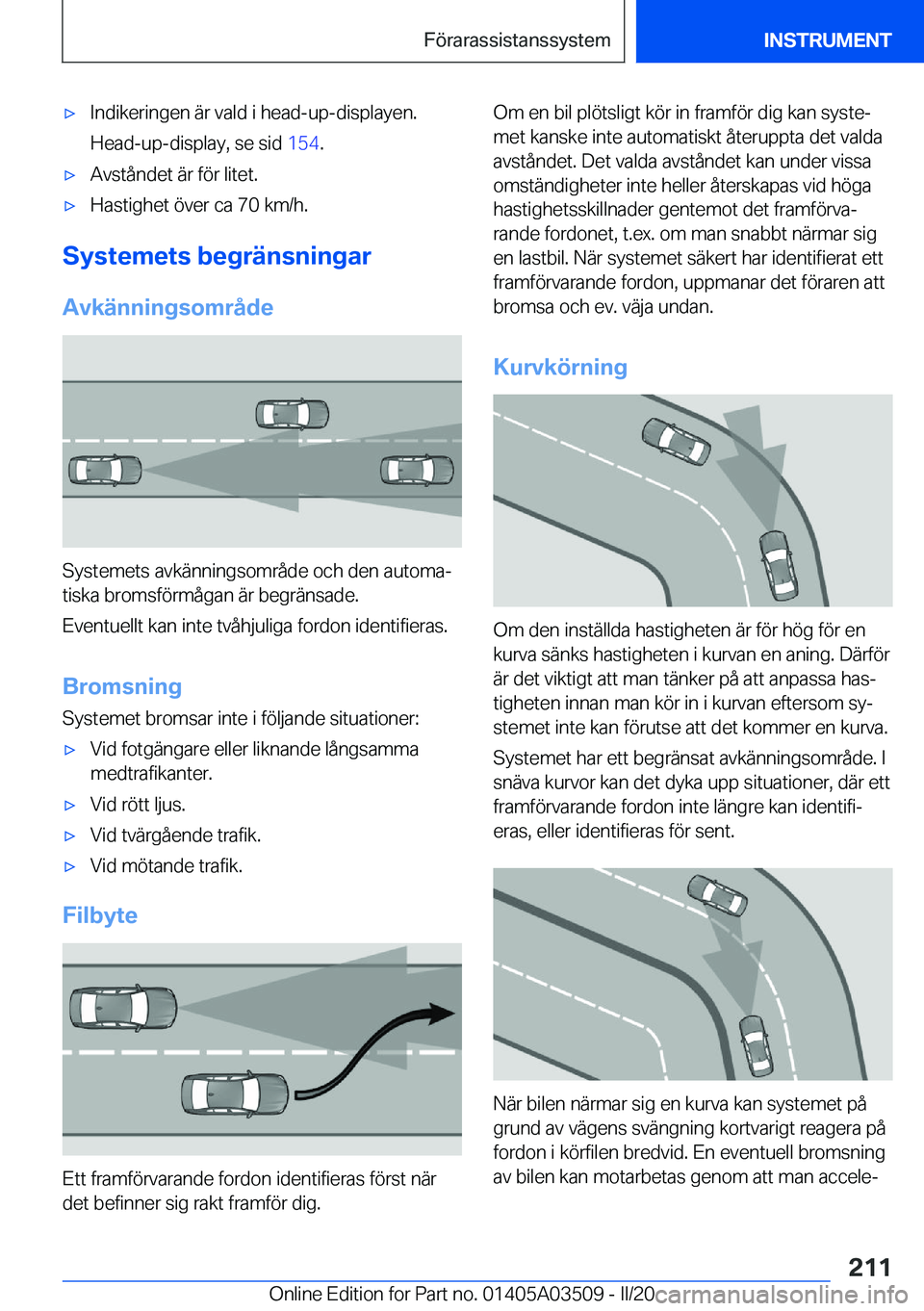 Förarassistanssystem

INSTRUMENT

▷ Indikeringen är vald i head-up-displayen. Head-up-display, se sid 154.

▷ Avståndet är för litet.

▷ Hastighet över ca 70 km/h.

Systemets begränsningar

Avkänningsområde

Systemets avkänningsområde och den automatiska bromsförmågan är begränsade.

Eventuellt kan inte tvåhjuliga fordon identifieras.

Bromsning

Systemet bromsar inte i följande situationer:

▷ Vid fotgängare eller liknande långsamma medtrafikanter.

▷ Vid rött ljus.

▷ Vid tvärgående trafik.

▷ Vid mötande trafik.

Filbyte

Ett framförvarande fordon identifieras först när det befinner sig rakt framför dig.

Om en bil plötsligt kör in framför dig kan systemet kanske inte automatiskt återuppta det valda avståndet. Det valda avståndet kan under vissa omständigheter inte heller återskapas vid höga hastighetsskillnader gentemot det framförvarande fordonet, t.ex. om man snabbt närmar sig en lastbil. När systemet säkert har identifierat ett framförvarande fordon, uppmanar det föraren att bromsa och ev. väja undan.

Kurvkörning

Om den inställda hastigheten är för hög för en kurva sänks hastigheten i kurvan en aning. Därför är det viktigt att man tänker på att anpassa hastigheten innan man kör in i kurvan eftersom systemet inte kan förutse att det kommer en kurva.

Systemet har ett begränsat avkänningsområde. I snäva kurvor kan det dyka upp situationer, där ett framförvarande fordon inte längre kan identifieras, eller identifieras för sent.

När bilen närmar sig en kurva kan systemet på grund av vägens svängning kortvarigt reagera på fordon i körfilen bredvid. En eventuell bromsning av bilen kan motarbetas genom att man accele-

211

Online Edition for Part no. 01405A03509 - II/20 carmanualsonline.info